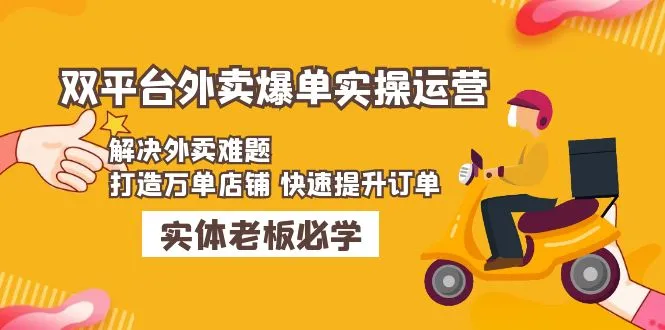 双平台外卖爆单实操运营

解决外卖难题
打造万单店铺 快速提升订单

实体老板必学